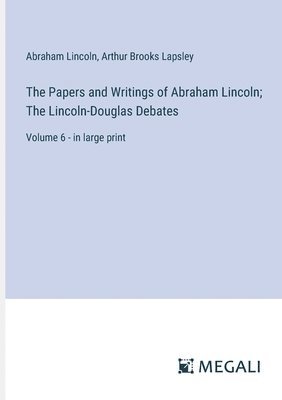 Abraham Lincoln, Arthur Brooks Lapsley

The Papers and Writings of Abraham Lincoln; The Lincoln-Douglas Debates

Volume 6 - in large print

MEGALI